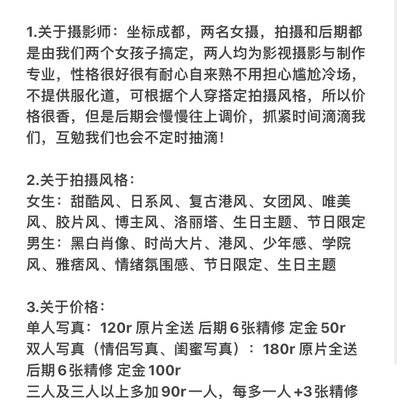 1.关于摄影师：坐标成都，两名女摄，拍摄和后期都是由我们两个女孩子搞定，两人均为影视摄影与制作专业，性格很好很有耐心自来熟不用担心尴尬冷场，不提供服化道，可根据个人穿搭定拍摄风格，所以价格很香，但是后期会慢慢往上调价，抓紧时间滴滴我们，互勉我们也会不定时抽滴！

2.关于拍摄风格：
女生：甜酷风、日系风、复古港风、女团风、唯美风、胶片风、博主风、洛丽塔、生日主题、节日限定
男生：黑白肖像、时尚大片、港风、少年感、学院风、雅痞风、情绪氛围感、节日限定、生日主题

3.关于价格：
单人写真：120r 原片全送 后期 6 张精修 定金 50r
双人写真（情侣写真、闺蜜写真）：180r 原片全送 后期 6 张精修 定金 100r
三人及三人以上多加 90r 一人，每多一人 +3 张精修